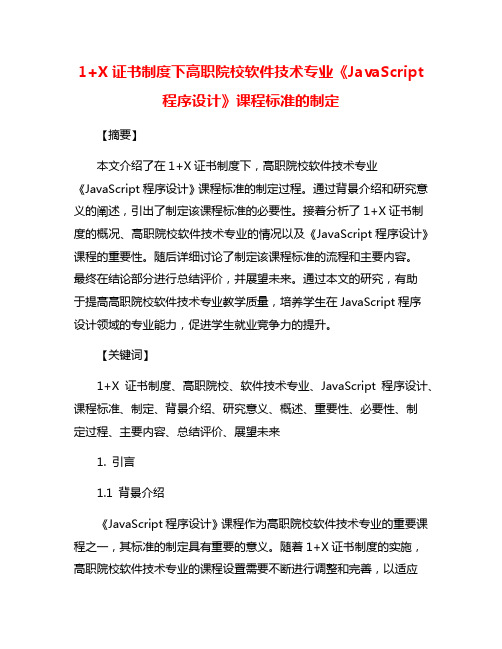 1+X 证书制度下高职院校软件技术专业《JavaScript 程序设计》课程标准的制定

【摘要】

本文介绍了在 1+X 证书制度下，高职院校软件技术专业《JavaScript 程序设计》课程标准的制定过程。通过背景介绍和研究意义的阐述，引出了制定该课程标准的必要性。接着分析了 1+X 证书制度的概况、高职院校软件技术专业的情况以及《JavaScript 程序设计》课程的重要性。随后详细讨论了制定该课程标准的流程和主要内容。最终在结论部分进行总结评价，并展望未来。通过本文的研究，有助于提高高职院校软件技术专业教学质量，培养学生在 JavaScript 程序设计领域的专业能力，促进学生就业竞争力的提升。

【关键词】

1+X 证书制度、高职院校、软件技术专业、JavaScript 程序设计、课程标准、制定、背景介绍、研究意义、概述、重要性、必要性、制定过程、主要内容、总结评价、展望未来

1. 引言

1.1 背景介绍

《JavaScript 程序设计》课程作为高职院校软件技术专业的重要课程之一，其标准的制定具有重要的意义。随着 1+X 证书制度的实施，高职院校软件技术专业的课程设置需要不断进行调整和完善，以适应